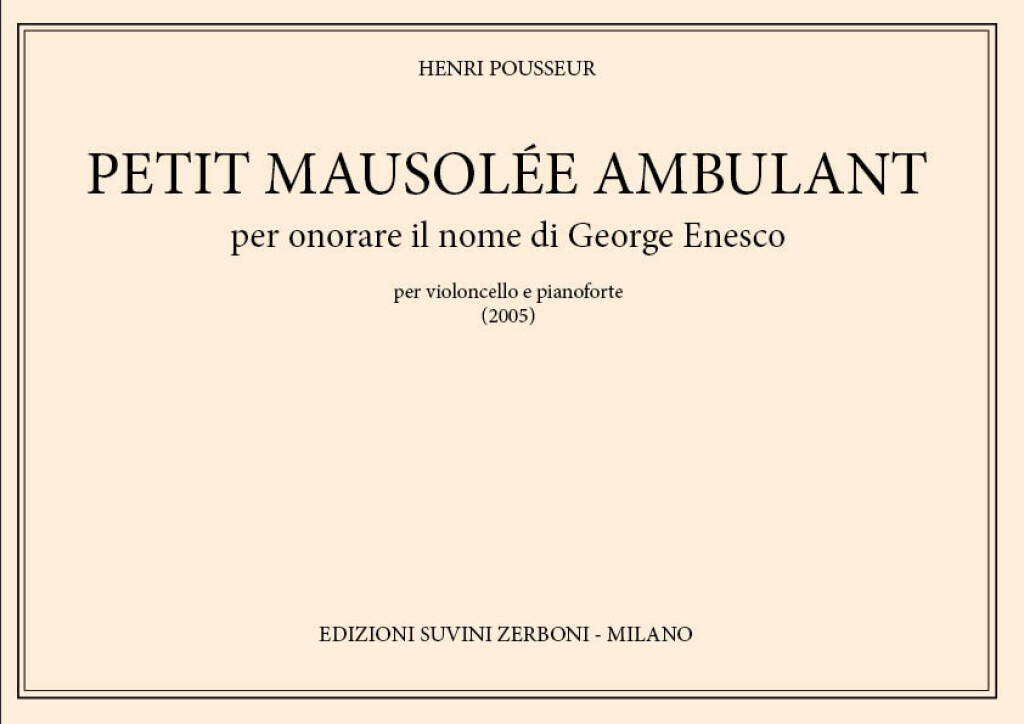 HENRI POUSSEUR

PETIT MAUSOLÉE AMBULANT

per onorare il nome di George Enesco

per violoncello e pianoforte
(2005)

EDIZIONI SUVINI ZERBONI - MILANO